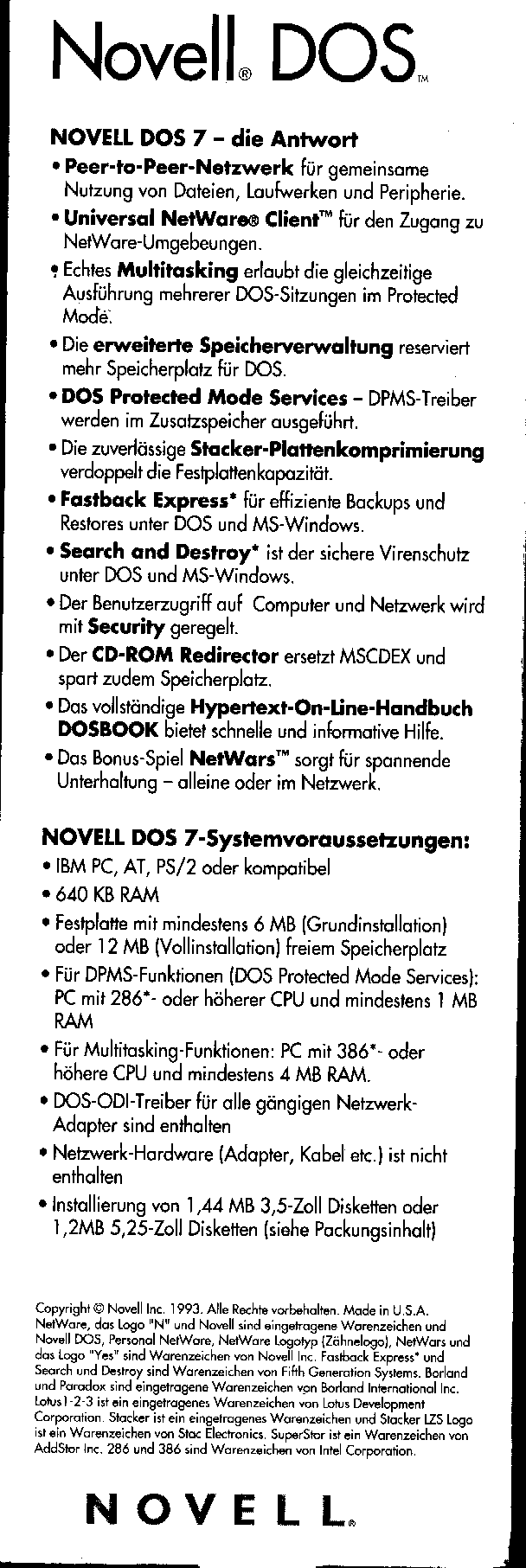 Novell® DOS™

NOVELL DOS 7 – die Antwort

• Peer-to-Peer-Netzwerk für gemeinsame Nutzung von Dateien, Laufwerken und Peripherie.

• Universal NetWare® Client™ für den Zugang zu NetWare-Umgebeungen.

• Echtes Multitasking erlaubt die gleichzeitige Ausführung mehrerer DOS-Sitzungen im Protected Mode.

• Die erweiterte Speicherverwaltung reserviert mehr Speicherplatz für DOS.

• DOS Protected Mode Services – DPMS-Treiber werden im Zusatzspeicher ausgeführt.

• Die zuverlässige Stacker-Plattenkomprimierung verdoppelt die Festplattenkapazität.

• Fastback Express* für effiziente Backups und Restores unter DOS und MS-Windows.

• Search and Destroy* ist der sichere Virenschutz unter DOS und MS-Windows.

• Der Benutzerzugriff auf Computer und Netzwerk wird mit Security geregelt.

• Der CD-ROM Redirector ersetzt MSCDEX und spart zudem Speicherplatz.

• Das vollständige Hypertext-On-Line-Handbuch DOSBOOK bietet schnelle und informative Hilfe.

• Das Bonus-Spiel NetWars™ sorgt für spannende Unterhaltung – alleine oder im Netzwerk.

NOVELL DOS 7-Systemvoraussetzungen:

• IBM PC, AT, PS/2 oder kompatibel

• 640 KB RAM

• Festplatte mit mindestens 6 MB (Grundinstallation) oder 12 MB (Vollinstallation) freiem Speicherplatz

• Für DPMS-Funktionen (DOS Protected Mode Services): PC mit 286*- oder höherer CPU und mindestens 1 MB RAM

• Für Multitasking-Funktionen: PC mit 386*- oder höhere CPU und mindestens 4 MB RAM.

• DOS-ODI-Treiber für alle gängigen Netzwerk-Adapter sind enthalten

• Netzwerk-Hardware (Adapter, Kabel etc.) ist nicht enthalten

• Installierung von 1,44 MB 3,5-Zoll Disketten oder 1,2MB 5,25-Zoll Disketten (siehe Packungsinhalt)

Copyright © Novell Inc. 1993. Alle Rechte vorbehalten. Made in U.S.A. NetWare, das Logo "N" und Novell sind eingetragene Warenzeichen und Novell DOS, Personal NetWare, NetWare Logotyp (Zähnelogo), NetWars und das Logo "Yes" sind Warenzeichen von Novell Inc. Fastback Express* und Search und Destroy sind Warenzeichen von Fifth Generation Systems. Borland und Paradox sind eingetragene Warenzeichen von Borland International Inc. Lotus1-2-3 ist ein eingetragenes Warenzeichen von Lotus Development Corporation. Stacker ist ein eingetragenes Warenzeichen und Stacker LZS Logo ist ein Warenzeichen von Stac Electronics. SuperStor ist ein Warenzeichen von AddStor Inc. 286 und 386 sind Warenzeichen von Intel Corporation.

NOVELL®